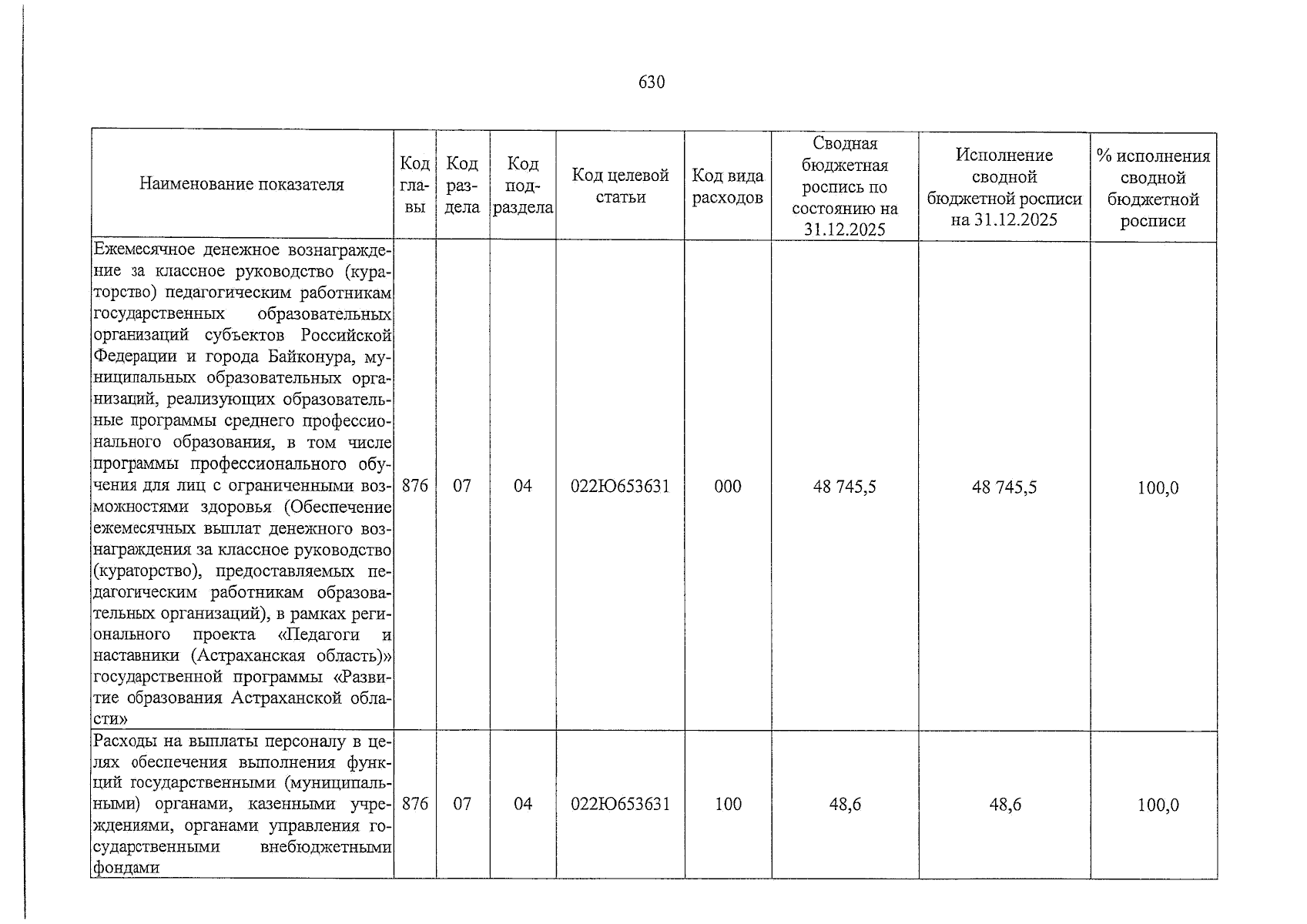 630

| Наименование показателя | Код главы | Код раздела | Код подраздела | Код целевой статьи | Код вида расходов | Сводная бюджетная роспись по состоянию на 31.12.2025 | Исполнение сводной бюджетной росписи на 31.12.2025 | % исполнения сводной бюджетной росписи |
|---|---|---|---|---|---|---|---|---|
| Ежемесячное денежное вознаграждение за классное руководство (кураторство) педагогическим работникам государственных образовательных организаций субъектов Российской Федерации и города Байконура, муниципальных образовательных организаций, реализующих образовательные программы среднего профессионального образования, в том числе программы профессионального обучения для лиц с ограниченными возможностями здоровья (Обеспечение ежемесячных выплат денежного вознаграждения за классное руководство (кураторство), предоставляемых педагогическим работникам образовательных организаций), в рамках регионального проекта «Педагоги и наставники (Астраханская область)» государственной программы «Развитие образования Астраханской области» | 876 | 07 | 04 | 022Ю653631 | 000 | 48 745,5 | 48 745,5 | 100,0 |
| Расходы на выплаты персоналу в целях обеспечения выполнения функций государственными (муниципальными) органами, казенными учреждениями, органами управления государственными внебюджетными фондами | 876 | 07 | 04 | 022Ю653631 | 100 | 48,6 | 48,6 | 100,0 |